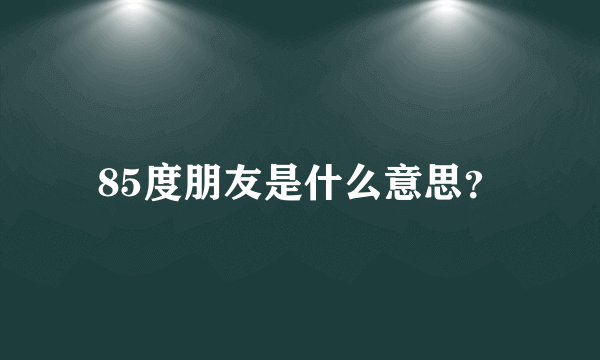 85度朋友是什么意思?